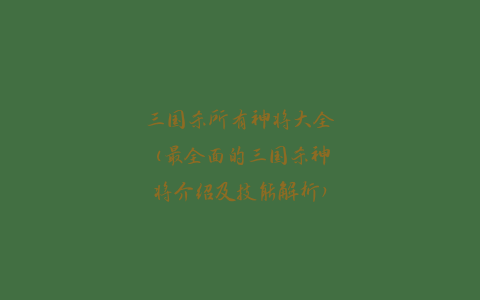 三国杀所有神将大全（最全面的三国杀神将介绍及技能解析）